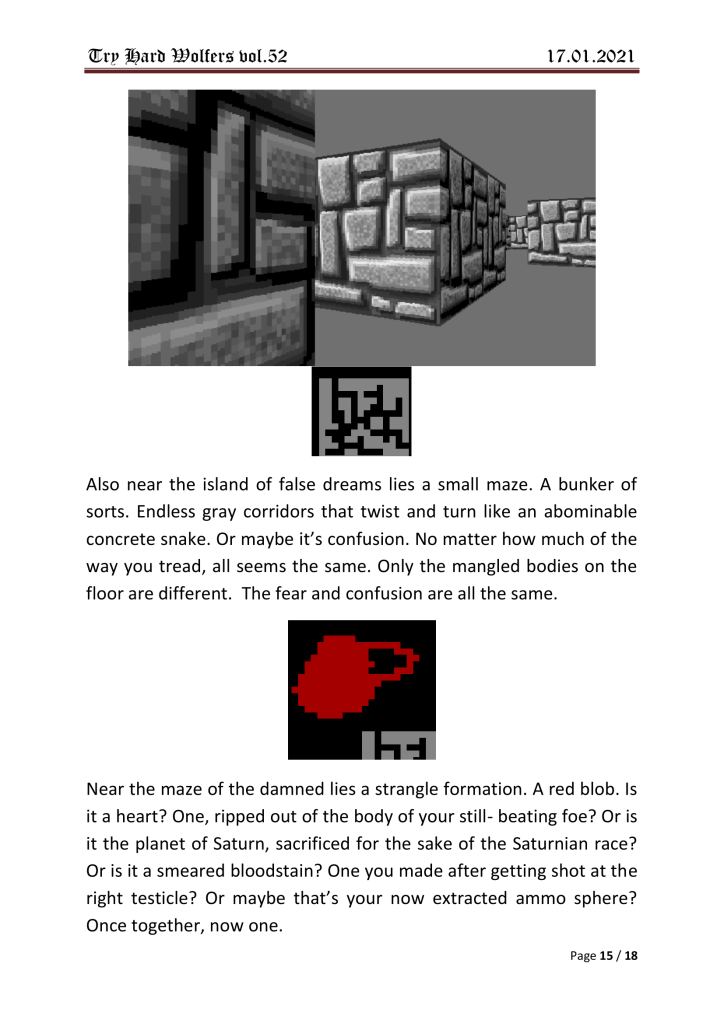 Try Hard Wolfers vol.52 17.01.2021

Also near the island of false dreams lies a small maze. A bunker of sorts. Endless gray corridors that twist and turn like an abominable concrete snake. Or maybe it's confusion. No matter how much of the way you tread, all seems the same. Only the mangled bodies on the floor are different. The fear and confusion are all the same.

Near the maze of the damned lies a strangle formation. A red blob. Is it a heart? One, ripped out of the body of your still- beating foe? Or is it the planet of Saturn, sacrificed for the sake of the Saturnian race? Or is it a smeared bloodstain? One you made after getting shot at the right testicle? Or maybe that's your now extracted ammo sphere? Once together, now one.

Page 15 / 18